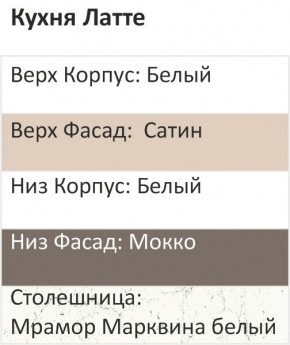 Кухня Латте

Верх Корпус: Белый

Верх Фасад: Сатин

Низ Корпус: Белый

Низ Фасад: Мокко

Столешница: Мрамор Марквина белый